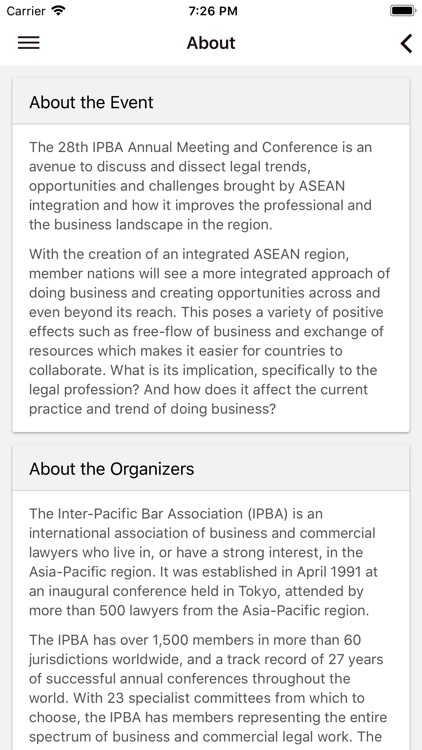 Carrier 7:26 PM

About

About the Event

The 28th IPBA Annual Meeting and Conference is an avenue to discuss and dissect legal trends, opportunities and challenges brought by ASEAN integration and how it improves the professional and the business landscape in the region.

With the creation of an integrated ASEAN region, member nations will see a more integrated approach of doing business and creating opportunities across and even beyond its reach. This poses a variety of positive effects such as free-flow of business and exchange of resources which makes it easier for countries to collaborate. What is its implication, specifically to the legal profession? And how does it affect the current practice and trend of doing business?

About the Organizers

The Inter-Pacific Bar Association (IPBA) is an international association of business and commercial lawyers who live in, or have a strong interest, in the Asia-Pacific region. It was established in April 1991 at an inaugural conference held in Tokyo, attended by more than 500 lawyers from the Asia-Pacific region.

The IPBA has over 1,500 members in more than 60 jurisdictions worldwide, and a track record of 27 years of successful annual conferences throughout the world. With 23 specialist committees from which to choose, the IPBA has members representing the entire spectrum of business and commercial legal work. The